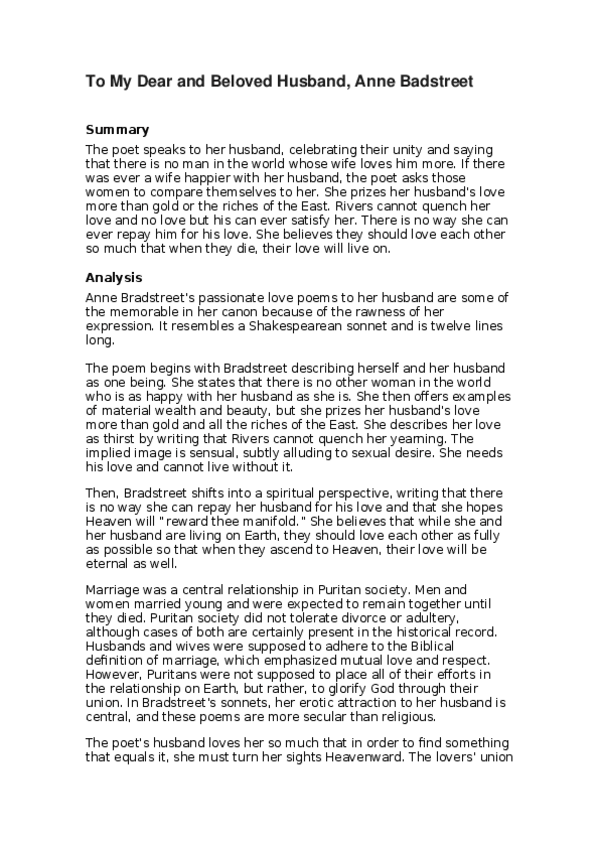 To My Dear and Beloved Husband, Anne Badstreet

Summary

The poet speaks to her husband, celebrating their unity and saying that there is no man in the world whose wife loves him more. If there was ever a wife happier with her husband, the poet asks those women to compare themselves to her. She prizes her husband's love more than gold or the riches of the East. Rivers cannot quench her love and no love but his can ever satisfy her. There is no way she can ever repay him for his love. She believes they should love each other so much that when they die, their love will live on.

Analysis

Anne Bradstreet's passionate love poems to her husband are some of the memorable in her canon because of the rawness of her expression. It resembles a Shakespearean sonnet and is twelve lines long.

The poem begins with Bradstreet describing herself and her husband as one being. She states that there is no other woman in the world who is as happy with her husband as she is. She then offers examples of material wealth and beauty, but she prizes her husband's love more than gold and all the riches of the East. She describes her love as thirst by writing that Rivers cannot quench her yearning. The implied image is sensual, subtly alluding to sexual desire. She needs his love and cannot live without it.

Then, Bradstreet shifts into a spiritual perspective, writing that there is no way she can repay her husband for his love and that she hopes Heaven will "reward thee manifold." She believes that while she and her husband are living on Earth, they should love each other as fully as possible so that when they ascend to Heaven, their love will be eternal as well.

Marriage was a central relationship in Puritan society. Men and women married young and were expected to remain together until they died. Puritan society did not tolerate divorce or adultery, although cases of both are certainly present in the historical record. Husbands and wives were supposed to adhere to the Biblical definition of marriage, which emphasized mutual love and respect. However, Puritans were not supposed to place all of their efforts in the relationship on Earth, but rather, to glorify God through their union. In Bradstreet's sonnets, her erotic attraction to her husband is central, and these poems are more secular than religious.

The poet's husband loves her so much that in order to find something that equals it, she must turn her sights Heavenward. The lovers' union